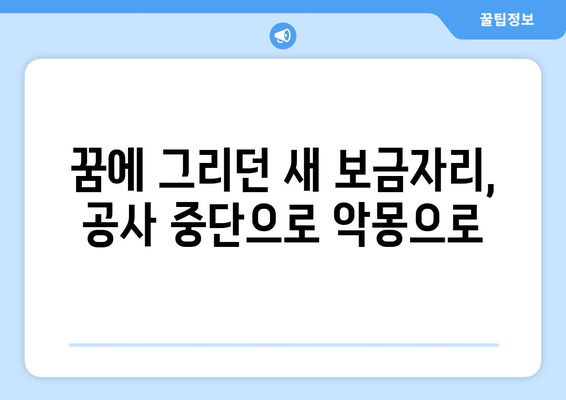 꿀팁정보

꿈에 그리던 새 보금자리, 공사 중단으로 악몽으로